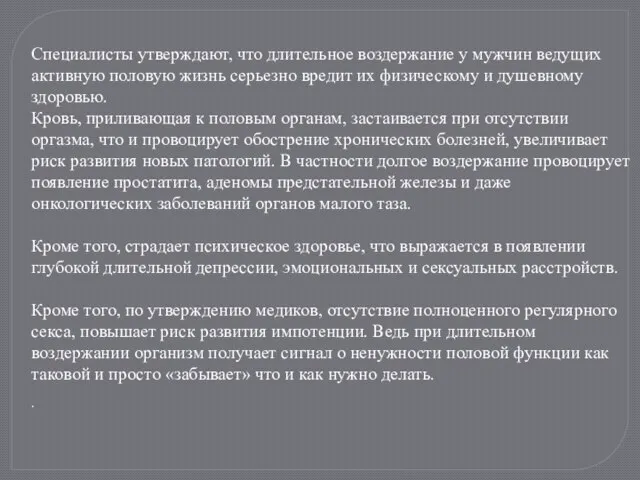 Специалисты утверждают, что длительное воздержание у мужчин ведущих активную половую жизнь серьезно вредит их физическому и душевному здоровью.
Кровь, приливающая к половым органам, застаивается при отсутствии оргазма, что и провоцирует обострение хронических болезней, увеличивает риск развития новых патологий. В частности долгое воздержание провоцирует появление простатита, аденомы предстательной железы и даже онкологических заболеваний органов малого таза.

Кроме того, страдает психическое здоровье, что выражается в появлении глубокой длительной депрессии, эмоциональных и сексуальных расстройств.

Кроме того, по утверждению медиков, отсутствие полноценного регулярного секса, повышает риск развития импотенции. Ведь при длительном воздержании организм получает сигнал о ненужности половой функции как таковой и просто «забывает» что и как нужно делать.

.